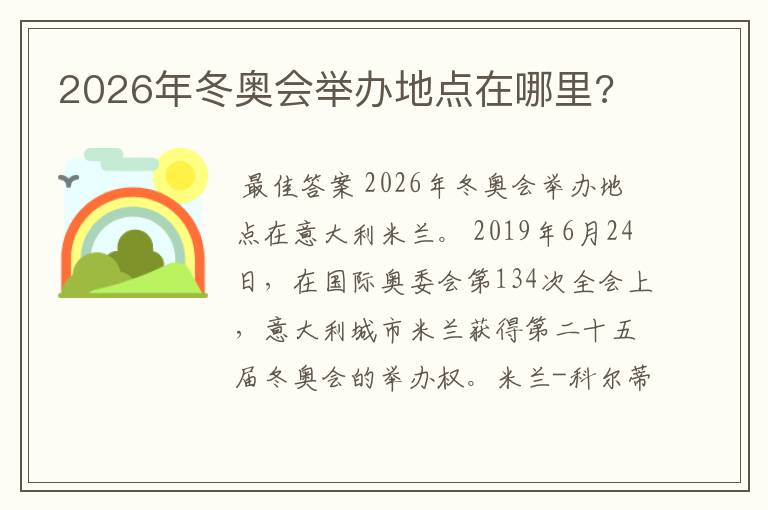 2026年冬奥会举办地点在哪里?

最佳答案 2026年冬奥会举办地点在意大利米兰。 2019年6月24日，在国际奥委会第134次全会上，意大利城市米兰获得第二十五届冬奥会的举办权。米兰-科尔蒂